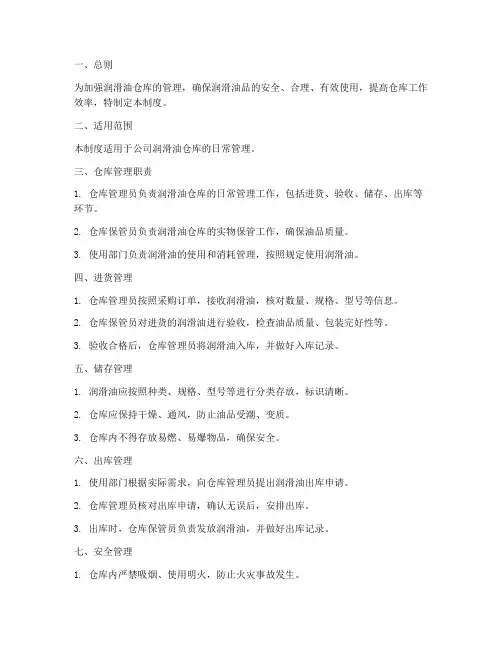 一、总则

为加强润滑油仓库的管理，确保润滑油品的安全、合理、有效使用，提高仓库工作效率，特制定本制度。

二、适用范围

本制度适用于公司润滑油仓库的日常管理。

三、仓库管理职责

1. 仓库管理员负责润滑油仓库的日常管理工作，包括进货、验收、储存、出库等环节。

2. 仓库保管员负责润滑油仓库的实物保管工作，确保油品质量。

3. 使用部门负责润滑油的使用和消耗管理，按照规定使用润滑油。

四、进货管理

1. 仓库管理员按照采购订单，接收润滑油，核对数量、规格、型号等信息。

2. 仓库保管员对进货的润滑油进行验收，检查油品质量、包装完好性等。

3. 验收合格后，仓库管理员将润滑油入库，并做好入库记录。

五、储存管理

1. 润滑油应按照种类、规格、型号等进行分类存放，标识清晰。

2. 仓库应保持干燥、通风，防止油品受潮、变质。

3. 仓库内不得存放易燃、易爆物品，确保安全。

六、出库管理

1. 使用部门根据实际需求，向仓库管理员提出润滑油出库申请。

2. 仓库管理员核对出库申请，确认无误后，安排出库。

3. 出库时，仓库保管员负责发放润滑油，并做好出库记录。

七、安全管理

1. 仓库内严禁吸烟、使用明火，防止火灾事故发生。